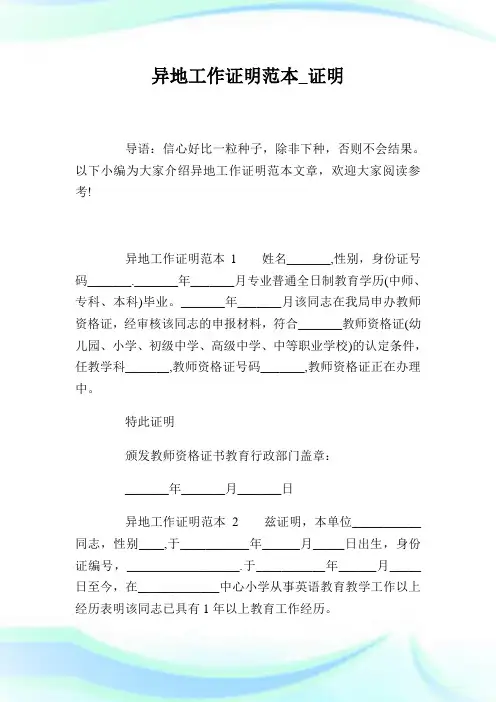 异地工作证明范本_证明

导语：信心好比一粒种子，除非下种，否则不会结果。以下小编为大家介绍异地工作证明范本文章，欢迎大家阅读参考!

异地工作证明范本 1　　姓名_______,性别，身份证号码_______._______年_______月专业普通全日制教育学历(中师、专科、本科)毕业。_______年_______月该同志在我局申办教师资格证，经审核该同志的申报材料，符合_______教师资格证(幼儿园、小学、初级中学、高级中学、中等职业学校)的认定条件，任教学科_______,教师资格证号码_______,教师资格证正在办理中。

特此证明

颁发教师资格证书教育行政部门盖章：

_______年_______月_______日

异地工作证明范本 2　　兹证明，本单位___________同志，性别____,于___________年______月_____日出生，身份证编号，__________________.于___________年______月_____日至今，在_____________中心小学从事英语教育教学工作以上经历表明该同志已具有 1 年以上教育工作经历。